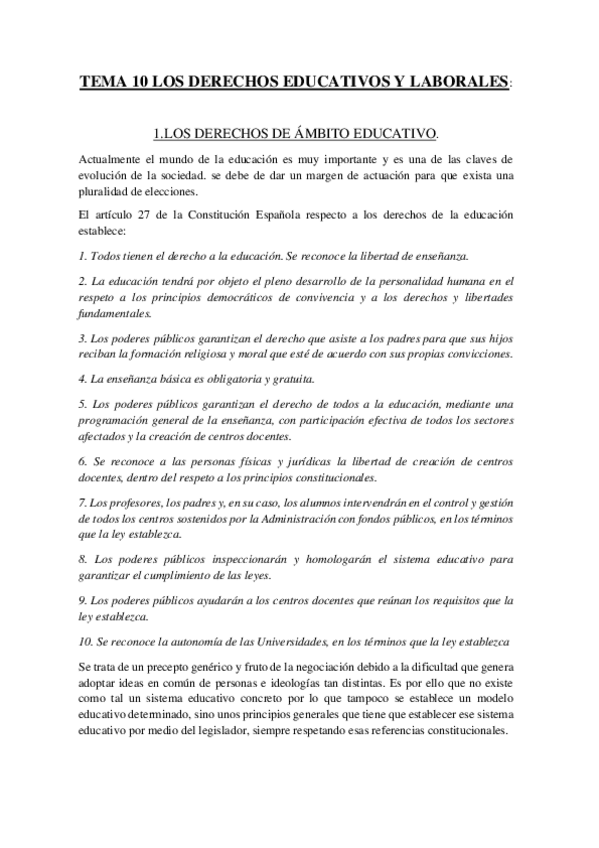 TEMA 10 LOS DERECHOS EDUCATIVOS Y LABORALES:

1.LOS DERECHOS DE ÁMBITO EDUCATIVO.

Actualmente el mundo de la educación es muy importante y es una de las claves de evolución de la sociedad. se debe de dar un margen de actuación para que exista una pluralidad de elecciones.

El artículo 27 de la Constitución Española respecto a los derechos de la educación establece:

1. Todos tienen el derecho a la educación. Se reconoce la libertad de enseñanza.

2. La educación tendrá por objeto el pleno desarrollo de la personalidad humana en el respeto a los principios democráticos de convivencia y a los derechos y libertades fundamentales.

3. Los poderes públicos garantizan el derecho que asiste a los padres para que sus hijos reciban la formación religiosa y moral que esté de acuerdo con sus propias convicciones.

4. La enseñanza básica es obligatoria y gratuita.

5. Los poderes públicos garantizan el derecho de todos a la educación, mediante una programación general de la enseñanza, con participación efectiva de todos los sectores afectados y la creación de centros docentes.

6. Se reconoce a las personas físicas y jurídicas la libertad de creación de centros docentes, dentro del respeto a los principios constitucionales.

7. Los profesores, los padres y, en su caso, los alumnos intervendrán en el control y gestión de todos los centros sostenidos por la Administración con fondos públicos, en los términos que la ley establezca.

8. Los poderes públicos inspeccionarán y homologarán el sistema educativo para garantizar el cumplimiento de las leyes.

9. Los poderes públicos ayudarán a los centros docentes que reúnan los requisitos que la ley establezca.

10. Se reconoce la autonomía de las Universidades, en los términos que la ley establezca

Se trata de un precepto genérico y fruto de la negociación debido a la dificultad que genera adoptar ideas en común de personas e ideologías tan distintas. Es por ello que no existe como tal un sistema educativo concreto por lo que tampoco se establece un modelo educativo determinado, sino unos principios generales que tiene que establecer ese sistema educativo por medio del legislador, siempre respetando esas referencias constitucionales.